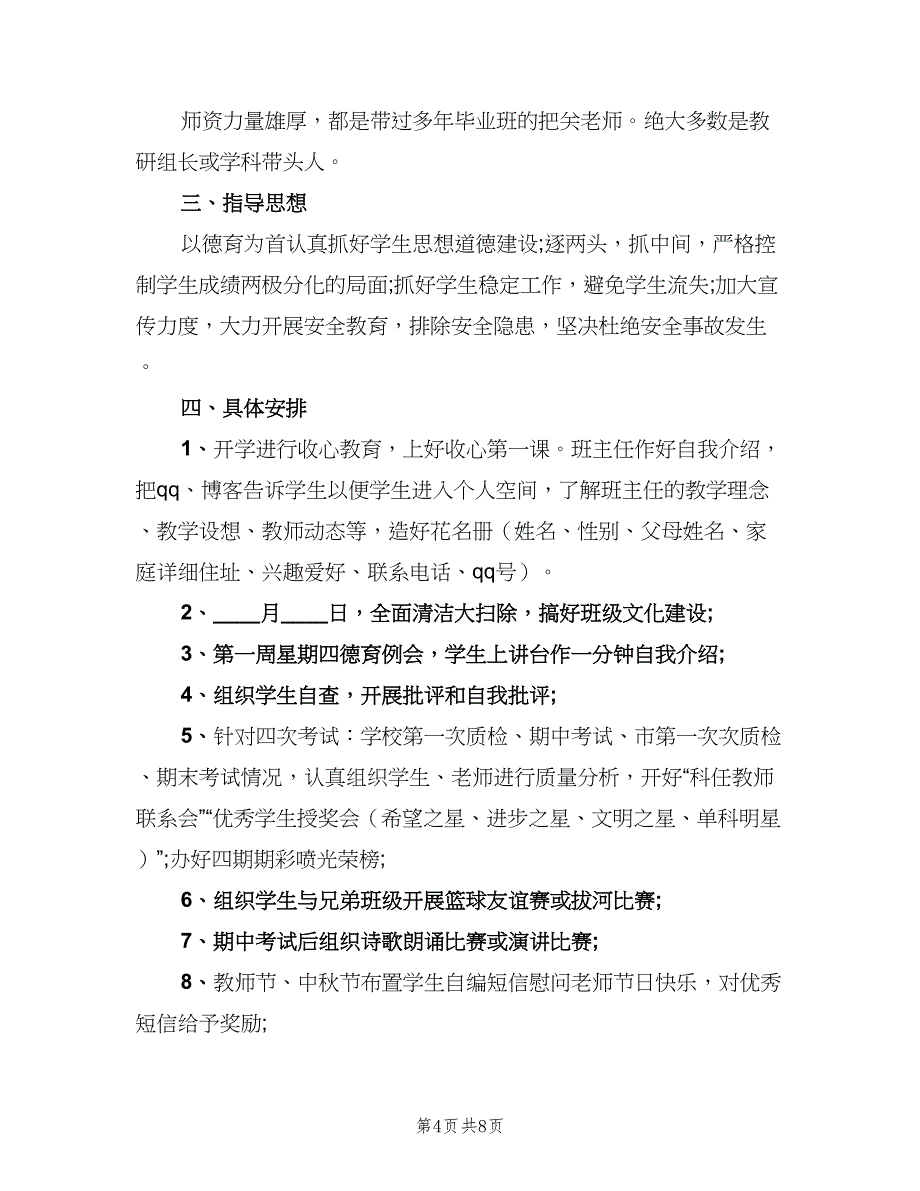 师资力量雄厚，都是带过多年毕业班的把关老师。绝大多数是教研组长或学科带头人。

三、指导思想

以德育为首认真抓好学生思想道德建设;逐两头，抓中间，严格控制学生成绩两极分化的局面;抓好学生稳定工作，避免学生流失;加大宣传力度，大力开展安全教育，排除安全隐患，坚决杜绝安全事故发生。

四、具体安排

1、开学进行收心教育，上好收心第一课。班主任作好自我介绍，把qq、博客告诉学生以便学生进入个人空间，了解班主任的教学理念、教学设想、教师动态等，造好花名册（姓名、性别、父母姓名、家庭详细住址、兴趣爱好、联系电话、qq号）。

2、____月____日，全面清洁大扫除，搞好班级文化建设;

3、第一周星期四德育例会，学生上讲台作一分钟自我介绍;

4、组织学生自查，开展批评和自我批评;

5、针对四次考试：学校第一次质检、期中考试、市第一次次质检、期末考试情况，认真组织学生、老师进行质量分析，开好“科任教师联系会”“优秀学生授奖会（希望之星、进步之星、文明之星、单科明星）”;办好四期期彩喷光荣榜;

6、组织学生与兄弟班级开展篮球友谊赛或拔河比赛;

7、期中考试后组织诗歌朗诵比赛或演讲比赛;

8、教师节、中秋节布置学生自编短信慰问老师节日快乐，对优秀短信给予奖励;

第4页 共8页